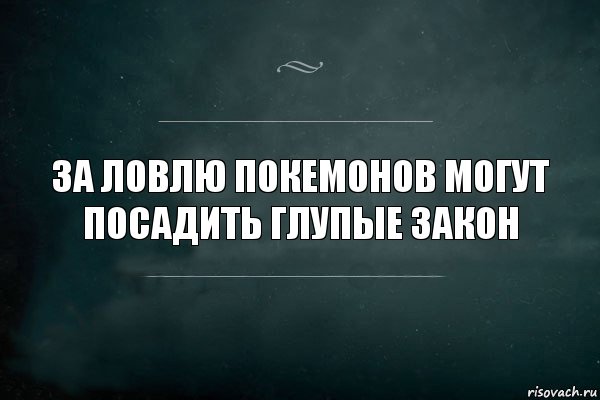 ЗА ЛОВЛЮ ПОКЕМОНОВ МОГУТ ПОСАДИТЬ ГЛУПЫЕ ЗАКОН

risovach.ru